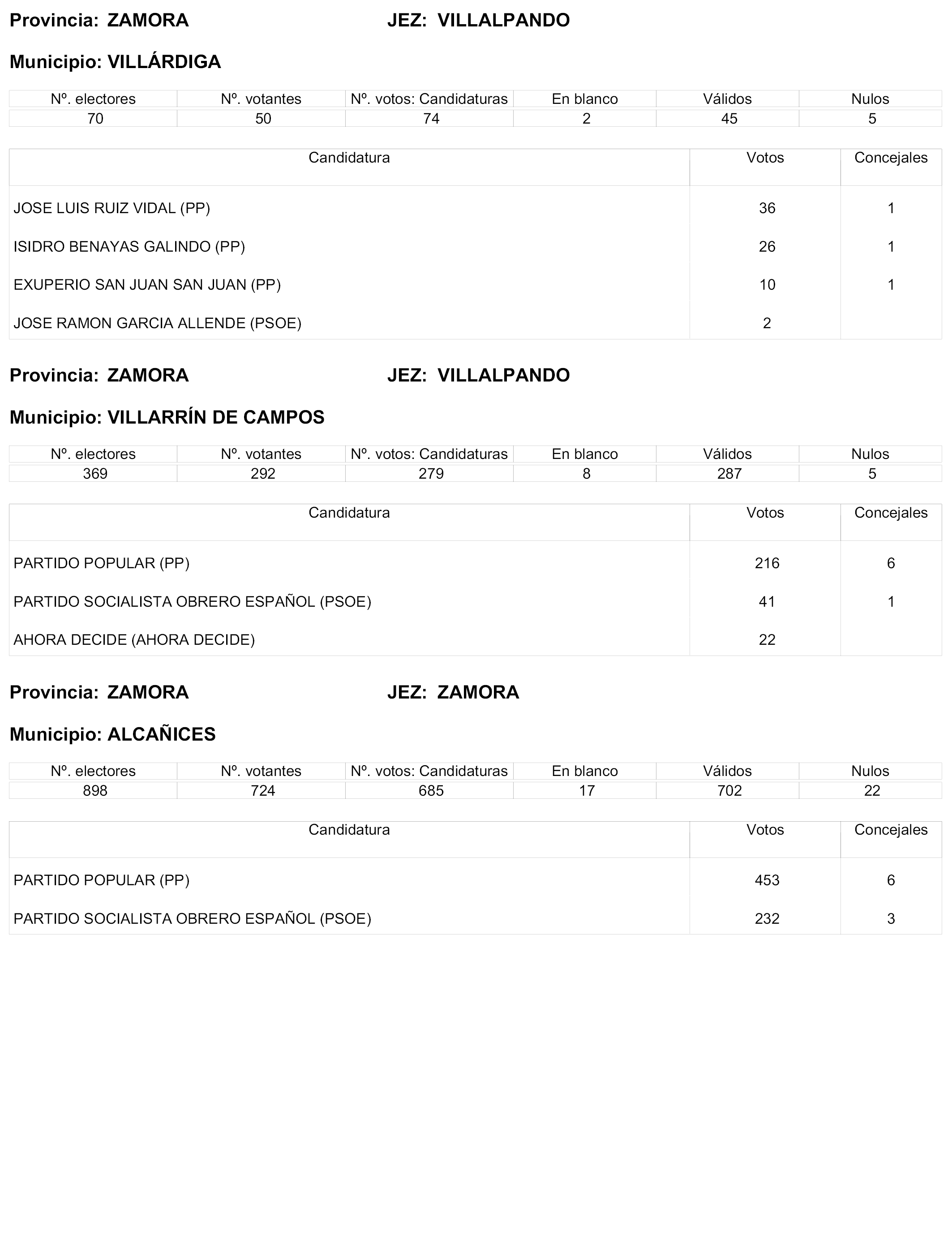 Provincia: ZAMORA JEZ: VILLALPANDO

Municipio: VILLÁRDIGA

| Nº. electores | Nº. votantes | Nº. votos: Candidaturas | En blanco | Válidos | Nulos |
|---|---|---|---|---|---|
| 70 | 50 | 74 | 2 | 45 | 5 |

| Candidatura | Votos | Concejales |
|---|---|---|
| JOSE LUIS RUIZ VIDAL (PP) | 36 | 1 |
| ISIDRO BENAYAS GALINDO (PP) | 26 | 1 |
| EXUPERIO SAN JUAN SAN JUAN (PP) | 10 | 1 |
| JOSE RAMON GARCIA ALLENDE (PSOE) | 2 | |

Provincia: ZAMORA JEZ: VILLALPANDO

Municipio: VILLARRÍN DE CAMPOS

| Nº. electores | Nº. votantes | Nº. votos: Candidaturas | En blanco | Válidos | Nulos |
|---|---|---|---|---|---|
| 369 | 292 | 279 | 8 | 287 | 5 |

| Candidatura | Votos | Concejales |
|---|---|---|
| PARTIDO POPULAR (PP) | 216 | 6 |
| PARTIDO SOCIALISTA OBRERO ESPAÑOL (PSOE) | 41 | 1 |
| AHORA DECIDE (AHORA DECIDE) | 22 | |

Provincia: ZAMORA JEZ: ZAMORA

Municipio: ALCAÑICES

| Nº. electores | Nº. votantes | Nº. votos: Candidaturas | En blanco | Válidos | Nulos |
|---|---|---|---|---|---|
| 898 | 724 | 685 | 17 | 702 | 22 |

| Candidatura | Votos | Concejales |
|---|---|---|
| PARTIDO POPULAR (PP) | 453 | 6 |
| PARTIDO SOCIALISTA OBRERO ESPAÑOL (PSOE) | 232 | 3 |